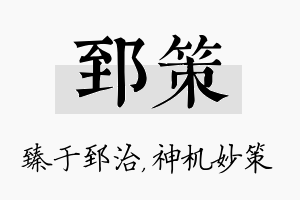 郅策

臻于郅治，神机妙策